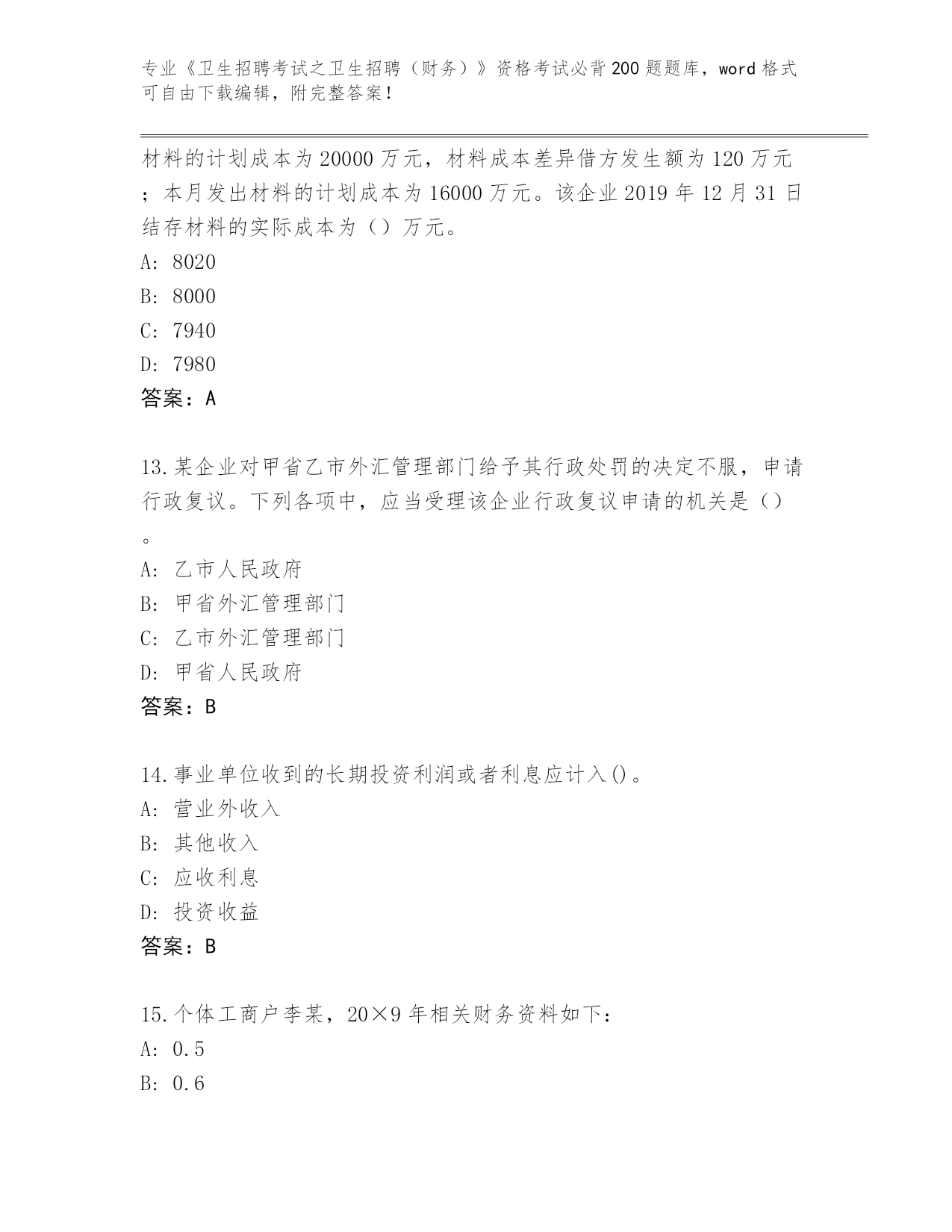 专业《卫生招聘考试之卫生招聘（财务）》资格考试必背200题题库，word格式可自由下载编辑，附完整答案！

材料的计划成本为20000万元，材料成本差异借方发生额为120万元；本月发出材料的计划成本为16000万元。该企业2019年12月31日结存材料的实际成本为（）万元。
A: 8020
B: 8000
C: 7940
D: 7980
答案：A

13.某企业对甲省乙市外汇管理部门给予其行政处罚的决定不服，申请行政复议。下列各项中，应当受理该企业行政复议申请的机关是（）。
A: 乙市人民政府
B: 甲省外汇管理部门
C: 乙市外汇管理部门
D: 甲省人民政府
答案：B

14.事业单位收到的长期投资利润或者利息应计入()。
A: 营业外收入
B: 其他收入
C: 应收利息
D: 投资收益
答案：B

15.个体工商户李某，20×9年相关财务资料如下：
A: 0.5
B: 0.6